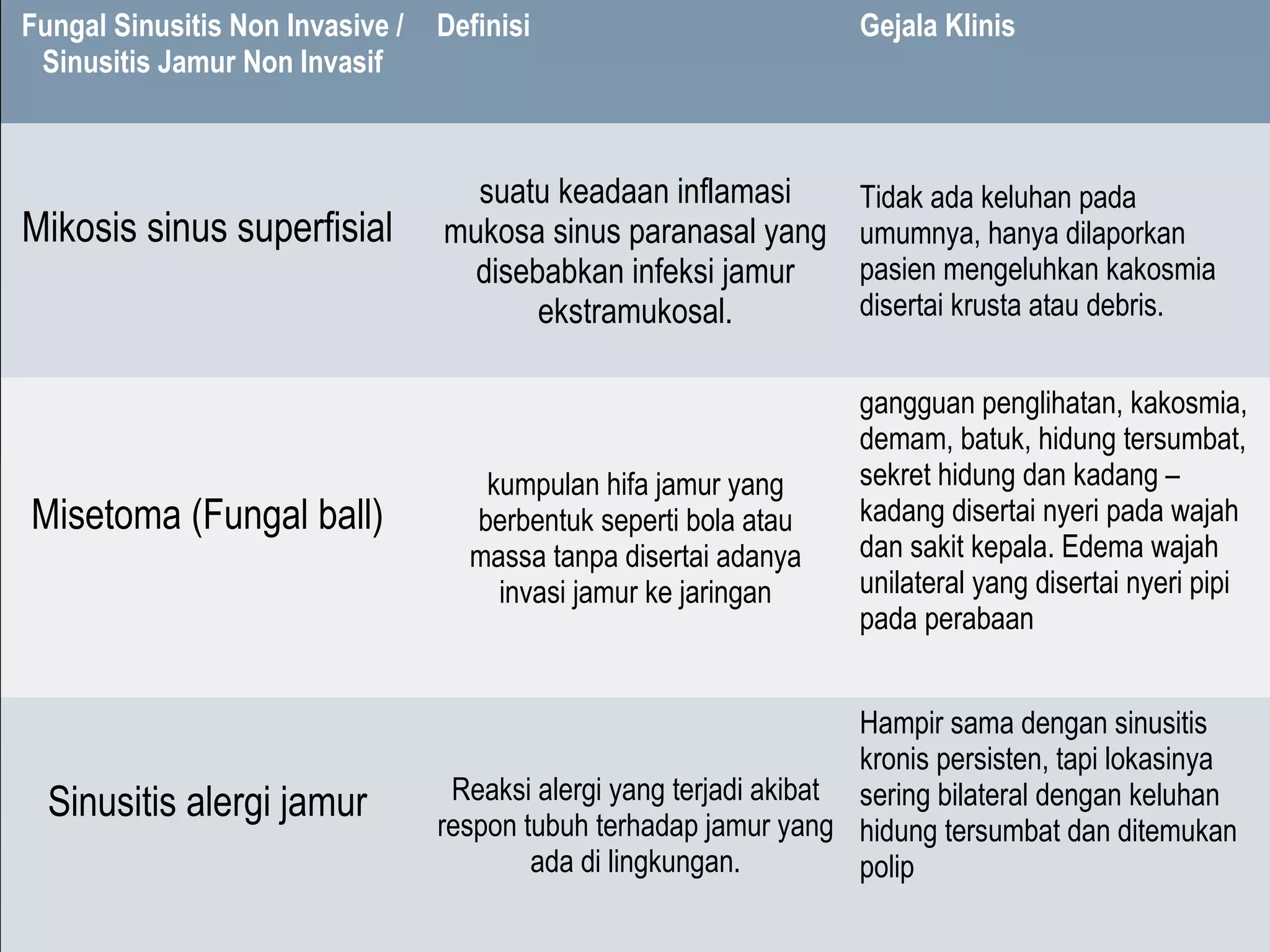 | Fungal Sinusitis Non Invasive / Sinusitis Jamur Non Invasif | Definisi | Gejala Klinis |
|---|---|---|
| Mikosis sinus superfisial | suatu keadaan inflamasi mukosa sinus paranasal yang disebabkan infeksi jamur ekstramukosal. | Tidak ada keluhan pada umumnya, hanya dilaporkan pasien mengeluhkan kakosmia disertai krusta atau debris. |
| Misetoma (Fungal ball) | kumpulan hifa jamur yang berbentuk seperti bola atau massa tanpa disertai adanya invasi jamur ke jaringan | gangguan penglihatan, kakosmia, demam, batuk, hidung tersumbat, sekret hidung dan kadang – kadang disertai nyeri pada wajah dan sakit kepala. Edema wajah unilateral yang disertai nyeri pipi pada perabaan |
| Sinusitis alergi jamur | Reaksi alergi yang terjadi akibat respon tubuh terhadap jamur yang ada di lingkungan. | Hampir sama dengan sinusitis kronis persisten, tapi lokasinya sering bilateral dengan keluhan hidung tersumbat dan ditemukan polip |